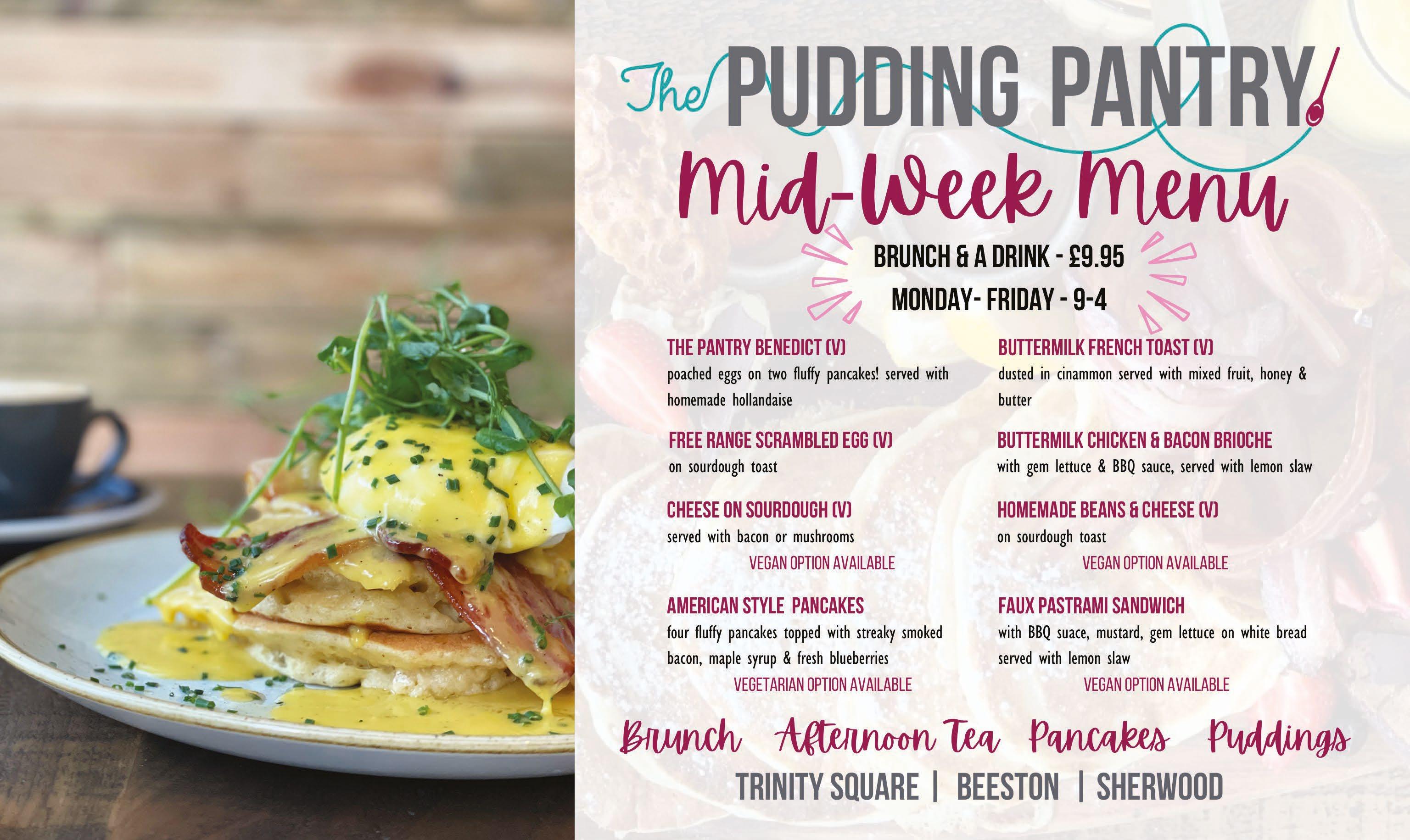 The PUDDING PANTRY

Mid-Week Menu

BRUNCH & A DRINK - £9.95

MONDAY- FRIDAY - 9-4

THE PANTRY BENEDICT (V)
poached eggs on two fluffy pancakes! served with homemade hollandaise

FREE RANGE SCRAMBLED EGG (V)
on sourdough toast

CHEESE ON SOURDOUGH (V)
served with bacon or mushrooms
VEGAN OPTION AVAILABLE

AMERICAN STYLE PANCAKES
four fluffy pancakes topped with streaky smoked bacon, maple syrup & fresh blueberries
VEGETARIAN OPTION AVAILABLE

BUTTERMILK FRENCH TOAST (V)
dusted in cinammon served with mixed fruit, honey & butter

BUTTERMILK CHICKEN & BACON BRIOCHE
with gem lettuce & BBQ sauce, served with lemon slaw

HOMEMADE BEANS & CHEESE (V)
on sourdough toast
VEGAN OPTION AVAILABLE

FAUX PASTRAMI SANDWICH
with BBQ suace, mustard, gem lettuce on white bread served with lemon slaw
VEGAN OPTION AVAILABLE

Brunch Afternoon Tea Pancakes Puddings

TRINITY SQUARE | BEESTON | SHERWOOD